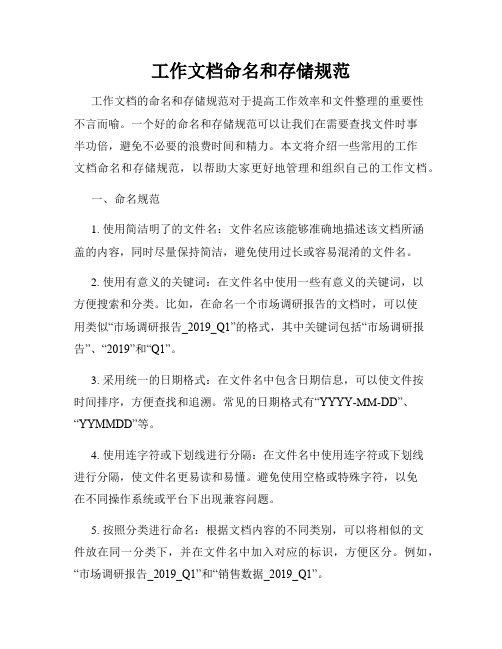 工作文档命名和存储规范

工作文档的命名和存储规范对于提高工作效率和文件整理的重要性不言而喻。一个好的命名和存储规范可以让我们在需要查找文件时事半功倍，避免不必要的浪费时间和精力。本文将介绍一些常用的工作文档命名和存储规范，以帮助大家更好地管理和组织自己的工作文档。

一、命名规范

1. 使用简洁明了的文件名：文件名应该能够准确地描述该文档所涵盖的内容，同时尽量保持简洁，避免使用过长或容易混淆的文件名。

2. 使用有意义的关键词：在文件名中使用一些有意义的关键词，以方便搜索和分类。比如，在命名一个市场调研报告的文档时，可以使用类似“市场调研报告_2019_Q1”的格式，其中关键词包括“市场调研报告”、“2019”和“Q1”。

3. 采用统一的日期格式：在文件名中包含日期信息，可以使文件按时间排序，方便查找和追溯。常见的日期格式有“YYYY-MM-DD”、“YYMMDD”等。

4. 使用连字符或下划线进行分隔：在文件名中使用连字符或下划线进行分隔，使文件名更易读和易懂。避免使用空格或特殊字符，以免在不同操作系统或平台下出现兼容问题。

5. 按照分类进行命名：根据文档内容的不同类别，可以将相似的文件放在同一分类下，并在文件名中加入对应的标识，方便区分。例如，“市场调研报告_2019_Q1”和“销售数据_2019_Q1”。